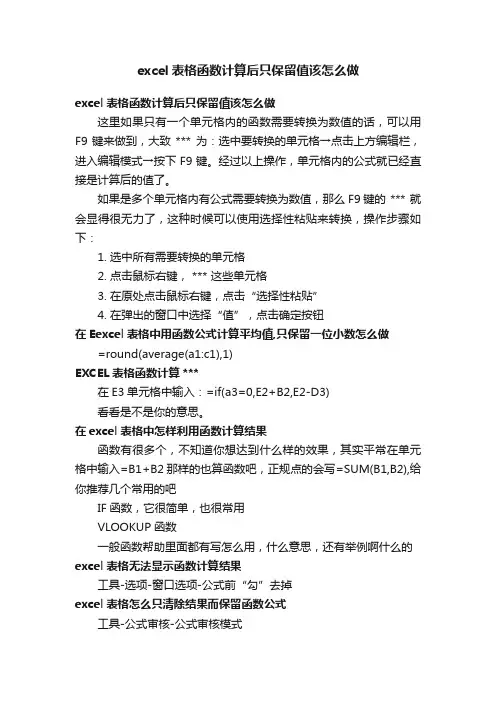 excel 表格函数计算后只保留值该怎么做

excel 表格函数计算后只保留值该怎么做

这里如果只有一个单元格内的函数需要转换为数值的话，可以用 F9 键来做到，大致 *** 为：选中要转换的单元格→点击上方编辑栏，进入编辑模式→按下 F9 键。经过以上操作，单元格内的公式就已经直接是计算后的值了。

如果是多个单元格内有公式需要转换为数值，那么 F9 键的 *** 就会显得很无力了，这种时候可以使用选择性粘贴来转换，操作步骤如下：

1. 选中所有需要转换的单元格

2. 点击鼠标右键， *** 这些单元格

3. 在原处点击鼠标右键，点击“选择性粘贴”

4. 在弹出的窗口中选择“值”，点击确定按钮

在 Eexcel 表格中用函数公式计算平均值,只保留一位小数怎么做

=round(average(a1:c1),1)

EXCEL 表格函数计算 ***

在 E3 单元格中输入：=if(a3=0,E2+B2,E2-D3)

看看是不是你的意思。

在 excel 表格中怎样利用函数计算结果

函数有很多个，不知道你想达到什么样的效果，其实平常在单元格中输入=B1+B2 那样的也算函数吧，正规点的会写=SUM(B1,B2),给你推荐几个常用的吧

IF 函数，它很简单，也很常用

VLOOKUP 函数

一般函数帮助里面都有写怎么用，什么意思，还有举例啊什么的

excel 表格无法显示函数计算结果

工具-选项-窗口选项-公式前“勾”去掉

excel 表格怎么只清除结果而保留函数公式

工具-公式审核-公式审核模式